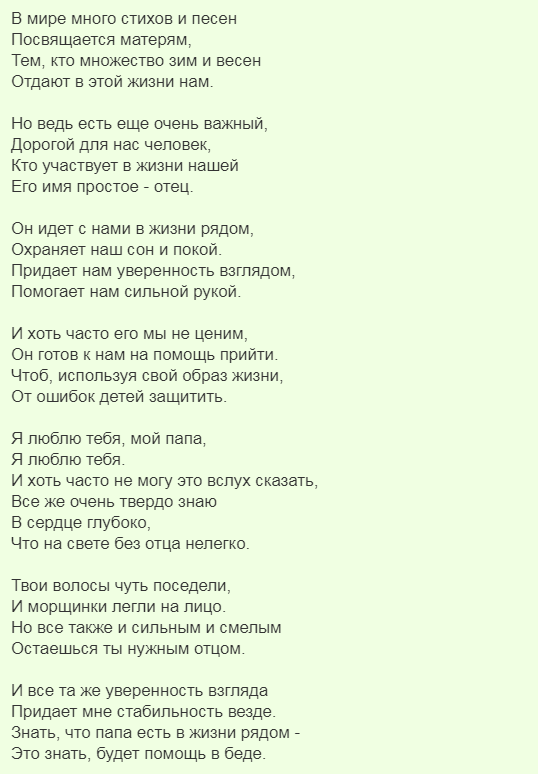 В мире много стихов и песен
Посвящается матерям,
Тем, кто множество зим и весен
Отдают в этой жизни нам.

Но ведь есть еще очень важный,
Дорогой для нас человек,
Кто участвует в жизни нашей
Его имя простое - отец.

Он идет с нами в жизни рядом,
Охраняет наш сон и покой.
Придает нам уверенность взглядом,
Помогает нам сильной рукой.

И хоть часто его мы не ценим,
Он готов к нам на помощь прийти.
Чтоб, используя свой образ жизни,
От ошибок детей защитить.

Я люблю тебя, мой папа,
Я люблю тебя.
И хоть часто не могу это вслух сказать,
Все же очень твердо знаю
В сердце глубоко,
Что на свете без отца нелегко.

Твои волосы чуть поседели,
И морщинки легли на лицо.
Но все также и сильным и смелым
Остаешься ты нужным отцом.

И все та же уверенность взгляда
Придает мне стабильность везде.
Знать, что папа есть в жизни рядом -
Это знать, будет помощь в беде.